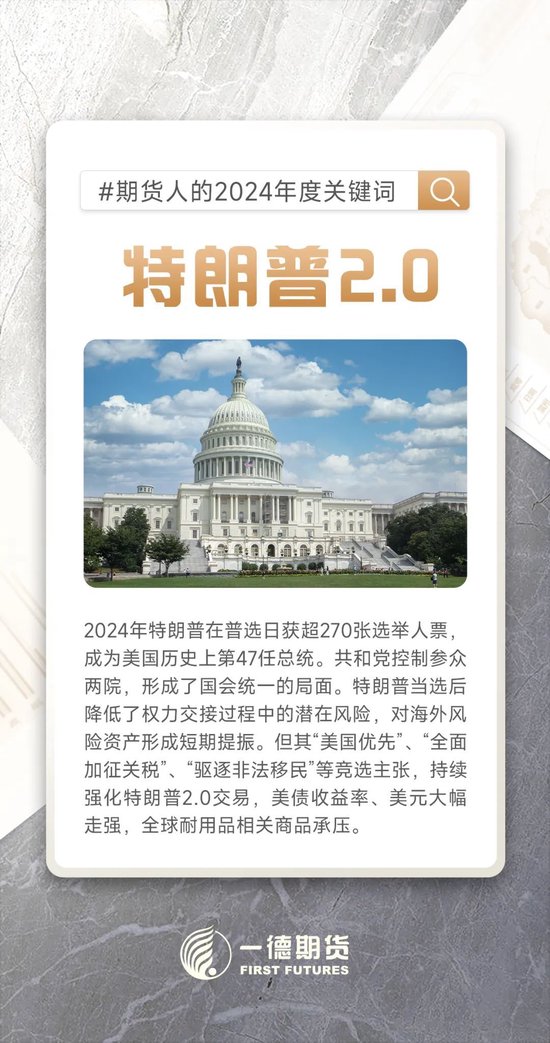 #期货人的2024年度关键词

特朗普2.0

2024年特朗普在普选日获超270张选举人票，成为美国历史上第47任总统。共和党控制参众两院，形成了国会统一的局面。特朗普当选后降低了权力交接过程中的潜在风险，对海外风险资产形成短期提振。但其“美国优先”、“全面加征关税”、“驱逐非法移民”等竞选主张，持续强化特朗普2.0交易，美债收益率、美元大幅走强，全球耐用品相关商品承压。

一德期货
FIRST FUTURES